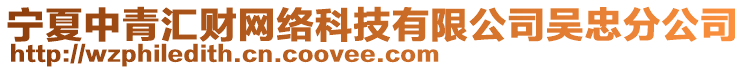 宁夏中青汇财网络科技有限公司吴忠分公司
http://wzphiledith.cn.coovee.com